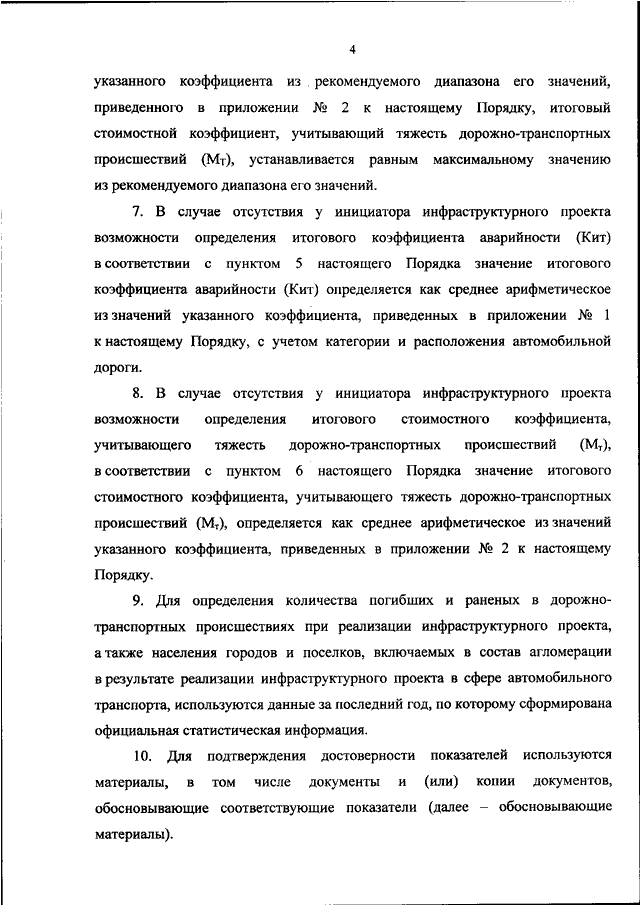 4

указанного коэффициента из рекомендуемого диапазона его значений, приведенного в приложении № 2 к настоящему Порядку, итоговый стоимостной коэффициент, учитывающий тяжесть дорожно-транспортных происшествий ($М_Т$), устанавливается равным максимальному значению из рекомендуемого диапазона его значений.

7. В случае отсутствия у инициатора инфраструктурного проекта возможности определения итогового коэффициента аварийности (Кит) в соответствии с пунктом 5 настоящего Порядка значение итогового коэффициента аварийности (Кит) определяется как среднее арифметическое из значений указанного коэффициента, приведенных в приложении № 1 к настоящему Порядку, с учетом категории и расположения автомобильной дороги.

8. В случае отсутствия у инициатора инфраструктурного проекта возможности определения итогового стоимостного коэффициента, учитывающего тяжесть дорожно-транспортных происшествий ($М_т$), в соответствии с пунктом 6 настоящего Порядка значение итогового стоимостного коэффициента, учитывающего тяжесть дорожно-транспортных происшествий ($М_т$), определяется как среднее арифметическое из значений указанного коэффициента, приведенных в приложении № 2 к настоящему Порядку.

9. Для определения количества погибших и раненых в дорожно-транспортных происшествиях при реализации инфраструктурного проекта, а также населения городов и поселков, включаемых в состав агломерации в результате реализации инфраструктурного проекта в сфере автомобильного транспорта, используются данные за последний год, по которому сформирована официальная статистическая информация.

10. Для подтверждения достоверности показателей используются материалы, в том числе документы и (или) копии документов, обосновывающие соответствующие показатели (далее – обосновывающие материалы).